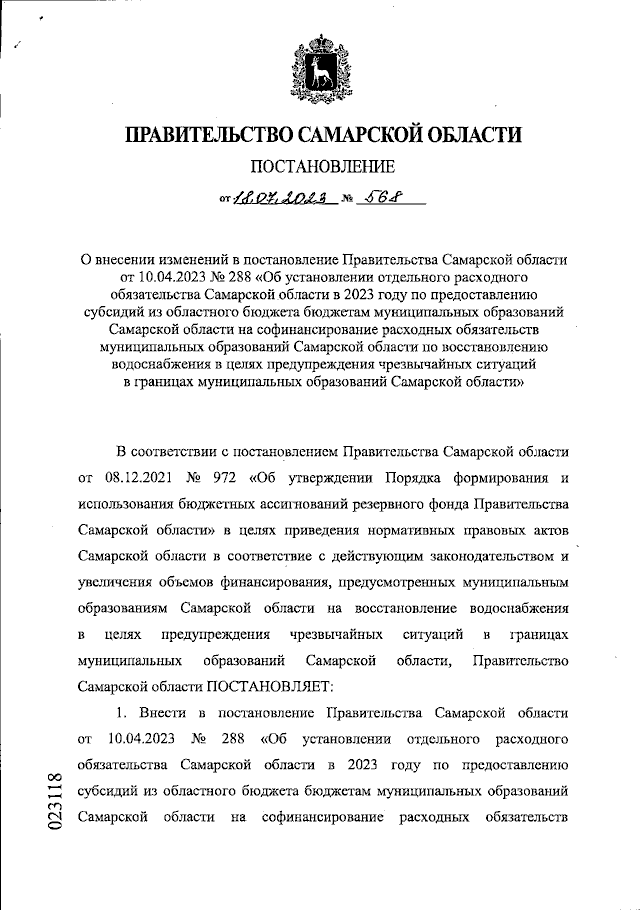 ПРАВИТЕЛЬСТВО САМАРСКОЙ ОБЛАСТИ

ПОСТАНОВЛЕНИЕ

от 18.07.2023 № 568

О внесении изменений в постановление Правительства Самарской области от 10.04.2023 № 288 «Об установлении отдельного расходного обязательства Самарской области в 2023 году по предоставлению субсидий из областного бюджета бюджетам муниципальных образований Самарской области на софинансирование расходных обязательств муниципальных образований Самарской области по восстановлению водоснабжения в целях предупреждения чрезвычайных ситуаций в границах муниципальных образований Самарской области»

В соответствии с постановлением Правительства Самарской области от 08.12.2021 № 972 «Об утверждении Порядка формирования и использования бюджетных ассигнований резервного фонда Правительства Самарской области» в целях приведения нормативных правовых актов Самарской области в соответствие с действующим законодательством и увеличения объемов финансирования, предусмотренных муниципальным образованиям Самарской области на восстановление водоснабжения в целях предупреждения чрезвычайных ситуаций в границах муниципальных образований Самарской области, Правительство Самарской области ПОСТАНОВЛЯЕТ:

1. Внести в постановление Правительства Самарской области от 10.04.2023 № 288 «Об установлении отдельного расходного обязательства Самарской области в 2023 году по предоставлению субсидий из областного бюджета бюджетам муниципальных образований Самарской области на софинансирование расходных обязательств

023118